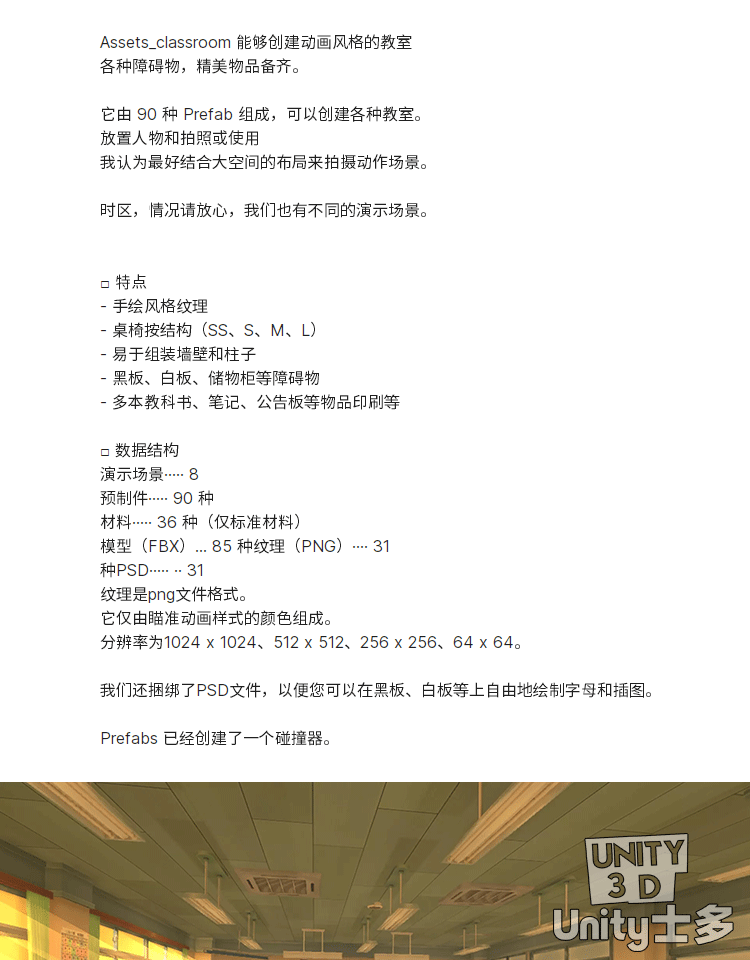 Assets_classroom 能够创建动画风格的教室
各种障碍物，精美物品备齐。

它由 90 种 Prefab 组成，可以创建各种教室。
放置人物和拍照或使用
我认为最好结合大空间的布局来拍摄动作场景。

时区，情况请放心，我们也有不同的演示场景。

□ 特点
- 手绘风格纹理
- 桌椅按结构（SS、S、M、L）
- 易于组装墙壁和柱子
- 黑板、白板、储物柜等障碍物
- 多本教科书、笔记、公告板等物品印刷等

□ 数据结构
演示场景····· 8
预制件····· 90 种
材料····· 36 种（仅标准材料）
模型（FBX）... 85 种纹理（PNG）···· 31
种PSD····· ·· 31
纹理是png文件格式。
它仅由瞄准动画样式的颜色组成。
分辨率为1024 x 1024、512 x 512、256 x 256、64 x 64。

我们还捆绑了PSD文件，以便您可以在黑板、白板等上自由地绘制字母和插图。

Prefabs 已经创建了一个碰撞器。

UNITY 3D
Unity士多